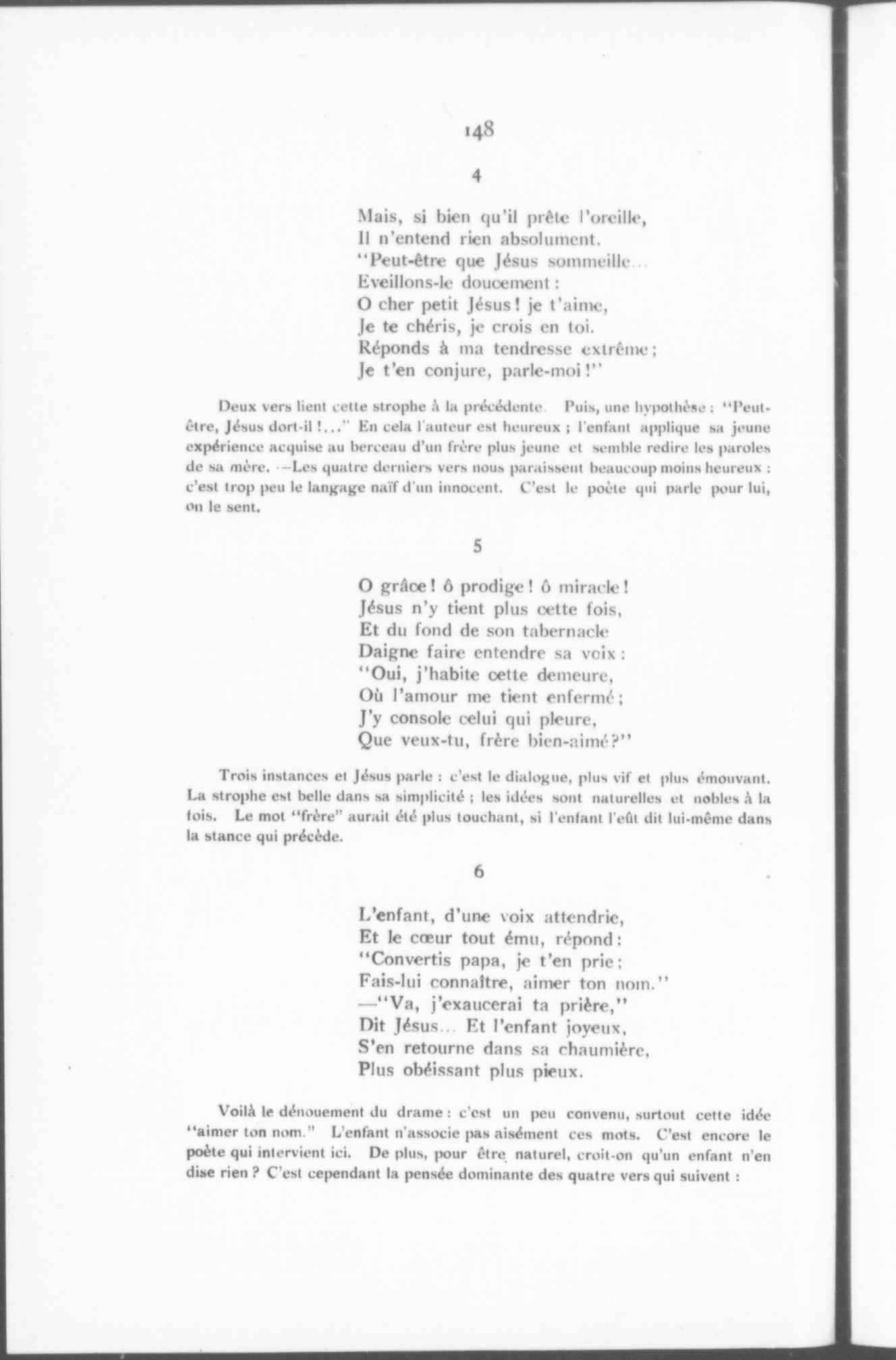 148

4

Mais, si bien qu'il prête l'oreille,
Il n'entend rien absolument.
"Peut-être que Jésus sommeille...
Eveillons-le doucement :
O cher petit Jésus ! je t'aime,
Je te chéris, je crois en toi.
Réponds à ma tendresse extrême ;
Je t'en conjure, parle-moi !"

Deux vers lient cette strophe à la précédente. Puis, une hypothèse : "Peut-être, Jésus dort-il !..." En cela l'auteur est heureux ; l'enfant applique sa jeune expérience acquise au berceau d'un frère plus jeune et semble redire les paroles de sa mère. —Les quatre derniers vers nous paraissent beaucoup moins heureux : c'est trop peu le langage naïf d'un innocent. C'est le poète qui parle pour lui, on le sent.

5

O grâce ! ô prodige ! ô miracle !
Jésus n'y tient plus cette fois,
Et du fond de son tabernacle
Daigne faire entendre sa voix :
"Oui, j'habite cette demeure,
Où l'amour me tient enfermé ;
J'y console celui qui pleure,
Que veux-tu, frère bien-aimé ?"

Trois instances et Jésus parle : c'est le dialogue, plus vif et plus émouvant. La strophe est belle dans sa simplicité ; les idées sont naturelles et nobles à la fois. Le mot "frère" aurait été plus touchant, si l'enfant l'eût dit lui-même dans la stance qui précède.

6

L'enfant, d'une voix attendrie,
Et le cœur tout ému, répond :
"Convertis papa, je t'en prie ;
Fais-lui connaître, aimer ton nom."
—"Va, j'exaucerai ta prière,"
Dit Jésus... Et l'enfant joyeux,
S'en retourne dans sa chaumière,
Plus obéissant plus pieux.

Voilà le dénouement du drame : c'est un peu convenu, surtout cette idée "aimer ton nom." L'enfant n'associe pas aisément ces mots. C'est encore le poète qui intervient ici. De plus, pour être naturel, croit-on qu'un enfant n'en dise rien ? C'est cependant la pensée dominante des quatre vers qui suivent :